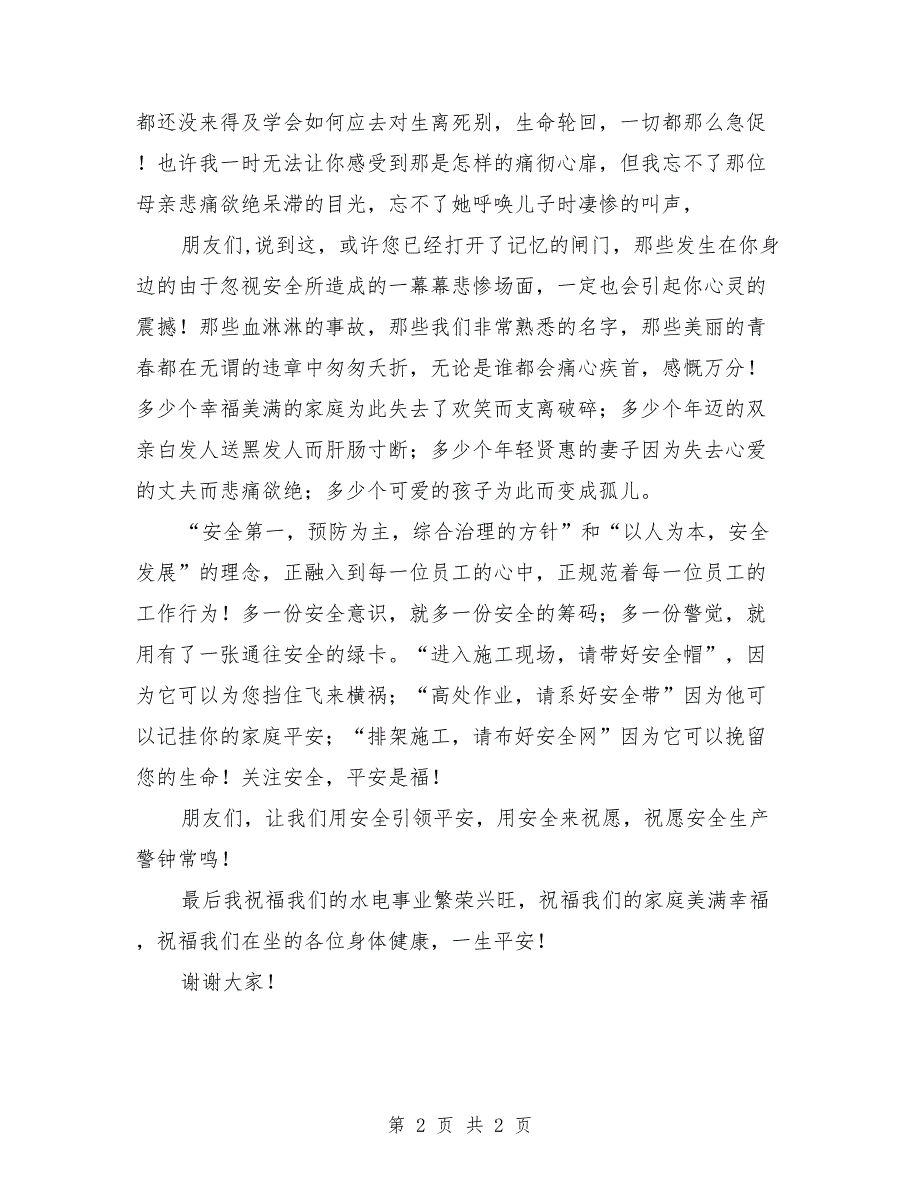 都还没来得及学会如何应去对生离死别，生命轮回，一切都那么急促！也许我一时无法让你感受到那是怎样的痛彻心扉，但我忘不了那位母亲悲痛欲绝呆滞的目光，忘不了她呼唤儿子时凄惨的叫声，

朋友们,说到这，或许您已经打开了记忆的闸门，那些发生在你身边的由于忽视安全所造成的一幕幕悲惨场面，一定也会引起你心灵的震撼！那些血淋淋的事故，那些我们非常熟悉的名字，那些美丽的青春都在无谓的违章中匆匆夭折，无论是谁都会痛心疾首，感慨万分！多少个幸福美满的家庭为此失去了欢笑而支离破碎；多少个年迈的双亲白发人送黑发人而肝肠寸断；多少个年轻贤惠的妻子因为失去心爱的丈夫而悲痛欲绝；多少个可爱的孩子为此而变成孤儿。

“安全第一，预防为主，综合治理的方针”和“以人为本，安全发展”的理念，正融入到每一位员工的心中，正规范着每一位员工的工作行为！多一份安全意识，就多一份安全的筹码；多一份警觉，就用有了一张通往安全的绿卡。“进入施工现场，请带好安全帽”，因为它可以为您挡住飞来横祸；“高处作业，请系好安全带”因为他可以记挂你的家庭平安；“排架施工，请布好安全网”因为它可以挽留您的生命！关注安全，平安是福！

朋友们，让我们用安全引领平安，用安全来祝愿，祝愿安全生产警钟常鸣！

最后我祝福我们的水电事业繁荣兴旺，祝福我们的家庭美满幸福，祝福我们在坐的各位身体健康，一生平安！

谢谢大家！

第 2 页 共 2 页